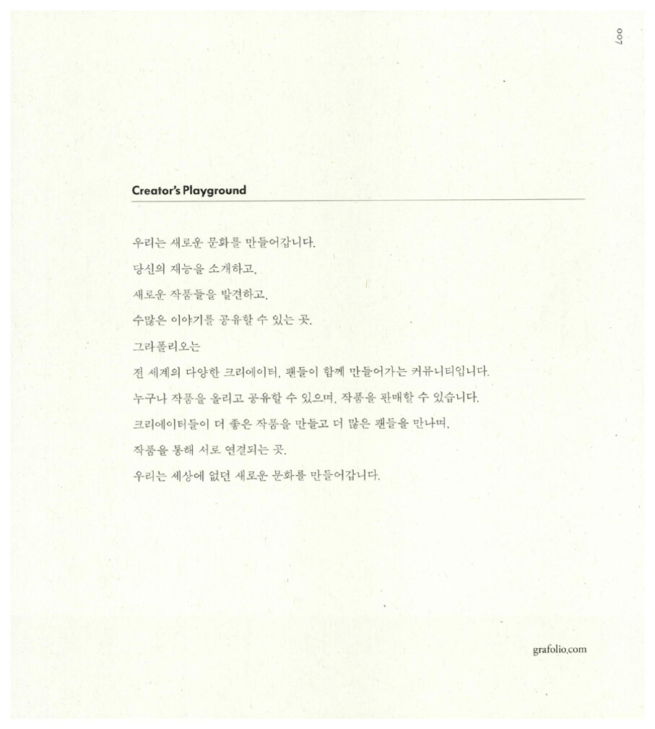 007

Creator's Playground

우리는 새로운 문화를 만들어갑니다.
당신의 재능을 소개하고,
새로운 작품들을 발견하고,
수많은 이야기를 공유할 수 있는 곳.
그라폴리오는
전 세계의 다양한 크리에이터, 팬들이 함께 만들어가는 커뮤니티입니다.
누구나 작품을 올리고 공유할 수 있으며, 작품을 판매할 수 있습니다.
크리에이터들이 더 좋은 작품을 만들고 더 많은 팬들을 만나며,
작품을 통해 서로 연결되는 곳.
우리는 세상에 없던 새로운 문화를 만들어갑니다.

grafolio.com